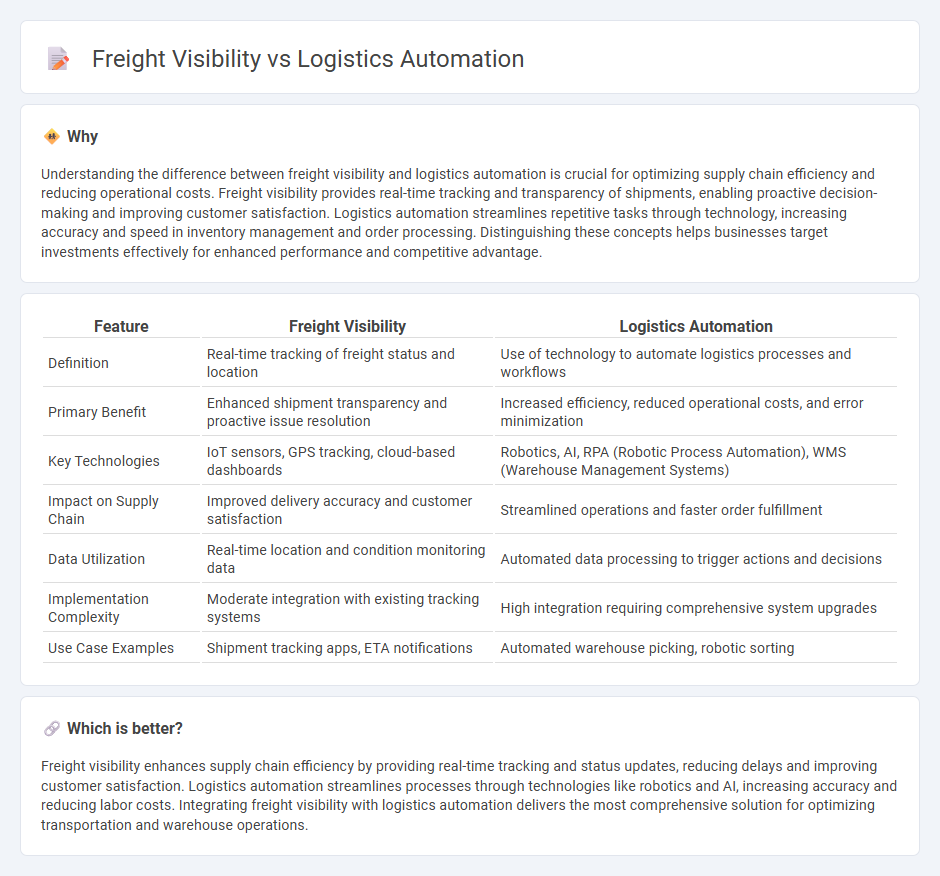 Freight Visibility vs Logistics Automation

Why

Understanding the difference between freight visibility and logistics automation is crucial for optimizing supply chain efficiency and reducing operational costs. Freight visibility provides real-time tracking and transparency of shipments, enabling proactive decision-making and improving customer satisfaction. Logistics automation streamlines repetitive tasks through technology, increasing accuracy and speed in inventory management and order processing. Distinguishing these concepts helps businesses target investments effectively for enhanced performance and competitive advantage.

| Feature | Freight Visibility | Logistics Automation |
|---|---|---|
| Definition | Real-time tracking of freight status and location | Use of technology to automate logistics processes and workflows |
| Primary Benefit | Enhanced shipment transparency and proactive issue resolution | Increased efficiency, reduced operational costs, and error minimization |
| Key Technologies | IoT sensors, GPS tracking, cloud-based dashboards | Robotics, AI, RPA (Robotic Process Automation), WMS (Warehouse Management Systems) |
| Impact on Supply Chain | Improved delivery accuracy and customer satisfaction | Streamlined operations and faster order fulfillment |
| Data Utilization | Real-time location and condition monitoring data | Automated data processing to trigger actions and decisions |
| Implementation Complexity | Moderate integration with existing tracking systems | High integration requiring comprehensive system upgrades |
| Use Case Examples | Shipment tracking apps, ETA notifications | Automated warehouse picking, robotic sorting |

Which is better?

Freight visibility enhances supply chain efficiency by providing real-time tracking and status updates, reducing delays and improving customer satisfaction. Logistics automation streamlines processes through technologies like robotics and AI, increasing accuracy and reducing labor costs. Integrating freight visibility with logistics automation delivers the most comprehensive solution for optimizing transportation and warehouse operations.